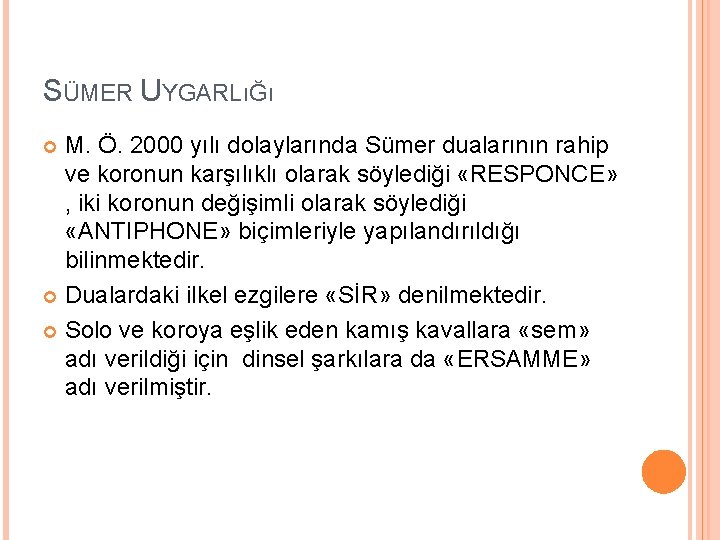 SÜMER UYGARLIĞI

M. Ö. 2000 yılı dolaylarında Sümer dualarının rahip ve koronun karşılıklı olarak söylediği «RESPONCE» , iki koronun değişimli olarak söylediği «ANTIPHONE» biçimleriyle yapılandırıldığı bilinmektedir.

Dualardaki ilkel ezgilere «SİR» denilmektedir.

Solo ve koroya eşlik eden kamış kavallara «sem» adı verildiği için dinsel şarkılara da «ERSAMME» adı verilmiştir.